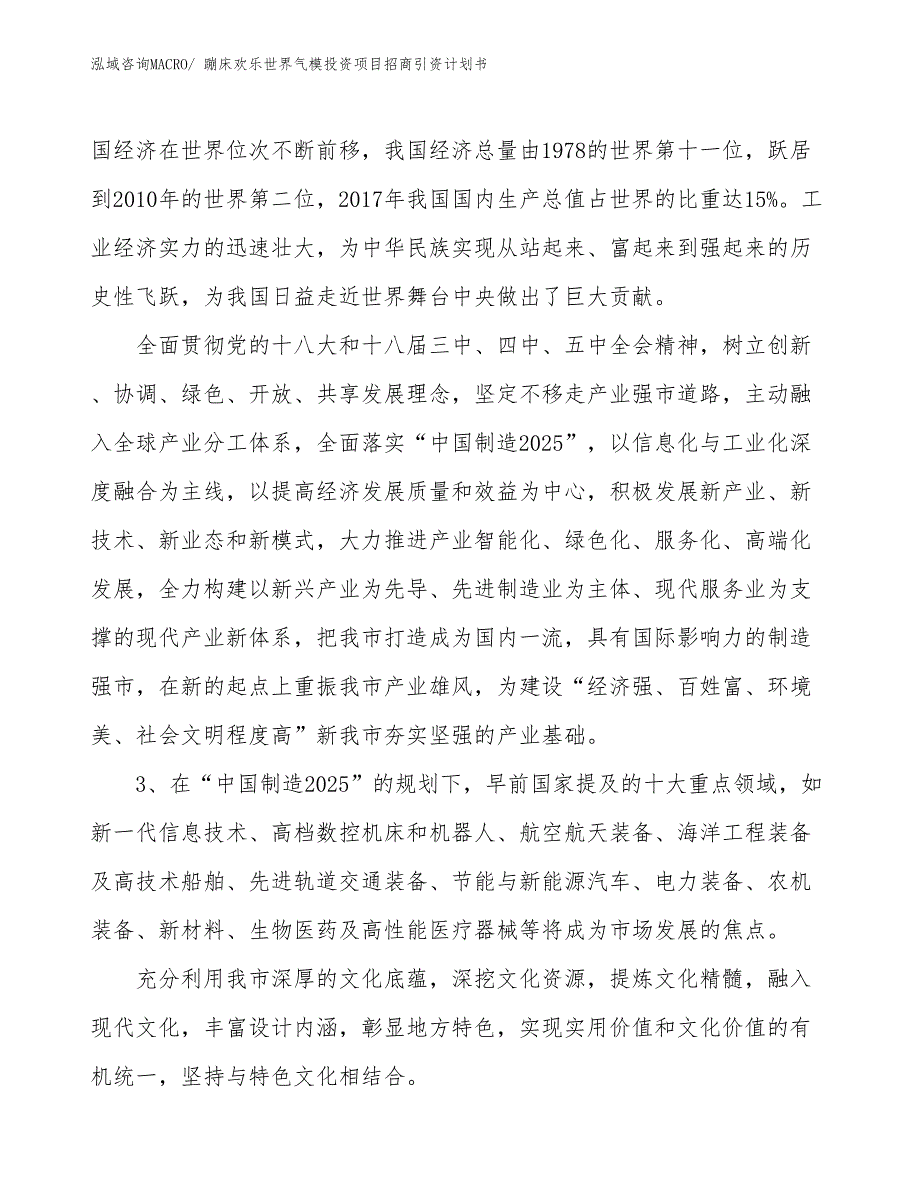 泓域咨询MACRO/ 蹦床欢乐世界气模投资项目招商引资计划书

国经济在世界位次不断前移，我国经济总量由1978的世界第十一位，跃居到2010年的世界第二位，2017年我国国内生产总值占世界的比重达15%。工业经济实力的迅速壮大，为中华民族实现从站起来、富起来到强起来的历史性飞跃，为我国日益走近世界舞台中央做出了巨大贡献。

全面贯彻党的十八大和十八届三中、四中、五中全会精神，树立创新、协调、绿色、开放、共享发展理念，坚定不移走产业强市道路，主动融入全球产业分工体系，全面落实“中国制造2025”，以信息化与工业化深度融合为主线，以提高经济发展质量和效益为中心，积极发展新产业、新技术、新业态和新模式，大力推进产业智能化、绿色化、服务化、高端化发展，全力构建以新兴产业为先导、先进制造业为主体、现代服务业为支撑的现代产业新体系，把我市打造成为国内一流，具有国际影响力的制造强市，在新的起点上重振我市产业雄风，为建设“经济强、百姓富、环境美、社会文明程度高”新我市夯实坚强的产业基础。

3、在“中国制造2025”的规划下，早前国家提及的十大重点领域，如新一代信息技术、高档数控机床和机器人、航空航天装备、海洋工程装备及高技术船舶、先进轨道交通装备、节能与新能源汽车、电力装备、农机装备、新材料、生物医药及高性能医疗器械等将成为市场发展的焦点。

充分利用我市深厚的文化底蕴，深挖文化资源，提炼文化精髓，融入现代文化，丰富设计内涵，彰显地方特色，实现实用价值和文化价值的有机统一，坚持与特色文化相结合。